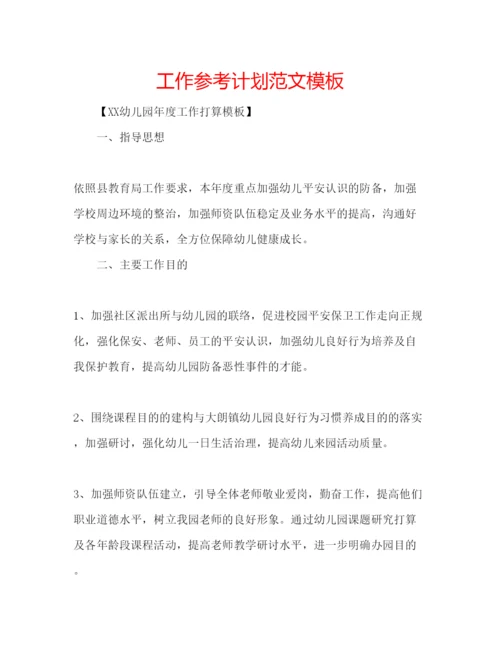 工作参考计划范文模板

【XX幼儿园年度工作打算模板】

一、指导思想

依照县教育局工作要求，本年度重点加强幼儿平安认识的防备，加强学校周边环境的整治，加强师资队伍稳定及业务水平的提高，沟通好学校与家长的关系，全方位保障幼儿健康成长。

二、主要工作目的

1、加强社区派出所与幼儿园的联络，促进校园平安保卫工作走向正规化，强化保安、老师、员工的平安认识，加强幼儿良好行为培养及自我保护教育，提高幼儿园防备恶性事件的才能。

2、围绕课程目的的建构与大朗镇幼儿园良好行为习惯养成目的的落实，加强研讨，强化幼儿一日生活治理，提高幼儿来园活动质量。

3、加强师资队伍建立，引导全体老师敬业爱岗，勤奋工作，提高他们职业道德水平，树立我园老师的良好形象。通过幼儿园课题研究打算及各年龄段课程活动，提高老师教学研讨水平，进一步明确办园目的。